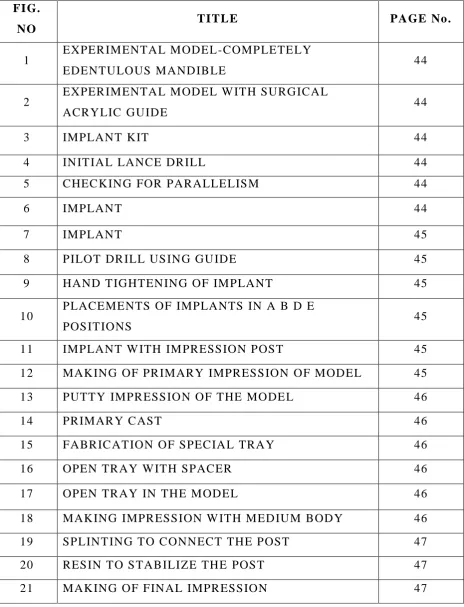 | FIG. NO | TITLE | PAGE No. |
|---|---|---|
| 1 | EXPERIMENTAL MODEL-COMPLETELY EDENTULOUS MANDIBLE | 44 |
| 2 | EXPERIMENTAL MODEL WITH SURGICAL ACRYLIC GUIDE | 44 |
| 3 | IMPLANT KIT | 44 |
| 4 | INITIAL LANCE DRILL | 44 |
| 5 | CHECKING FOR PARALLELISM | 44 |
| 6 | IMPLANT | 44 |
| 7 | IMPLANT | 45 |
| 8 | PILOT DRILL USING GUIDE | 45 |
| 9 | HAND TIGHTENING OF IMPLANT | 45 |
| 10 | PLACEMENTS OF IMPLANTS IN A B D E POSITIONS | 45 |
| 11 | IMPLANT WITH IMPRESSION POST | 45 |
| 12 | MAKING OF PRIMARY IMPRESSION OF MODEL | 45 |
| 13 | PUTTY IMPRESSION OF THE MODEL | 46 |
| 14 | PRIMARY CAST | 46 |
| 15 | FABRICATION OF SPECIAL TRAY | 46 |
| 16 | OPEN TRAY WITH SPACER | 46 |
| 17 | OPEN TRAY IN THE MODEL | 46 |
| 18 | MAKING IMPRESSION WITH MEDIUM BODY | 46 |
| 19 | SPLINTING TO CONNECT THE POST | 47 |
| 20 | RESIN TO STABILIZE THE POST | 47 |
| 21 | MAKING OF FINAL IMPRESSION | 47 |